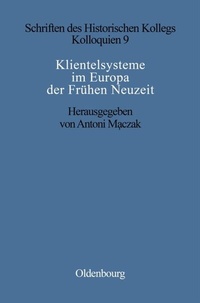 Schriften des Historischen Kollegs
Kolloquien 9

Klientelsysteme
im Europa
der Frühen Neuzeit

Herausgegeben
von Antoni Mączak

Oldenbourg